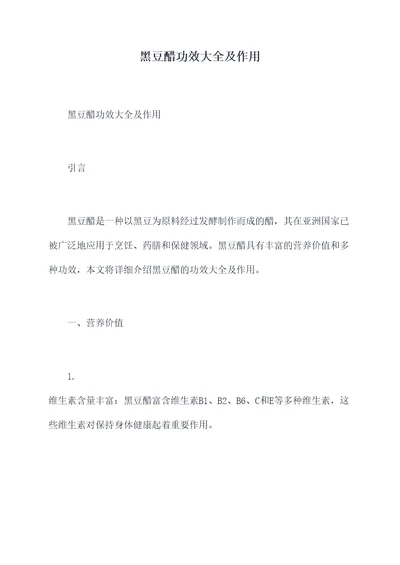 黑豆醋功效大全及作用

黑豆醋功效大全及作用

引言

黑豆醋是一种以黑豆为原料经过发酵制作而成的醋，其在亚洲国家已被广泛地应用于烹饪、药膳和保健领域。黑豆醋具有丰富的营养价值和多种功效，本文将详细介绍黑豆醋的功效大全及作用。

一、营养价值

1.
维生素含量丰富：黑豆醋富含维生素B1、B2、B6、C和E等多种维生素，这些维生素对保持身体健康起着重要作用。